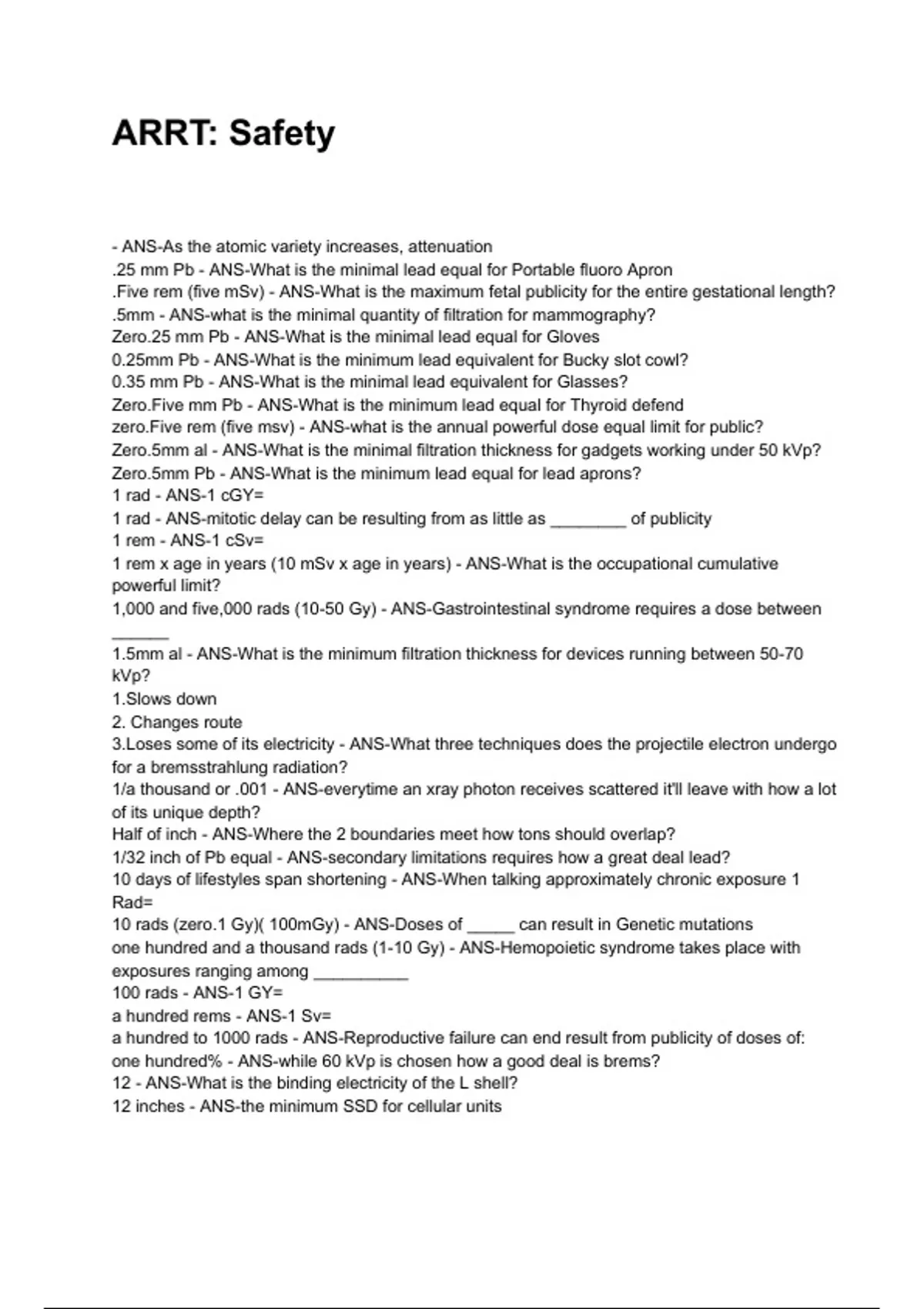 ARRT: Safety

- ANS-As the atomic variety increases, attenuation
.25 mm Pb - ANS-What is the minimal lead equal for Portable fluoro Apron
.Five rem (five mSv) - ANS-What is the maximum fetal publicity for the entire gestational length?
.5mm - ANS-what is the minimal quantity of filtration for mammography?
Zero.25 mm Pb - ANS-What is the minimal lead equal for Gloves
0.25mm Pb - ANS-What is the minimum lead equivalent for Bucky slot cowl?
0.35 mm Pb - ANS-What is the minimal lead equivalent for Glasses?
Zero.Five mm Pb - ANS-What is the minimum lead equal for Thyroid defend
zero.Five rem (five msv) - ANS-what is the annual powerful dose equal limit for public?
Zero.5mm al - ANS-What is the minimal filtration thickness for gadgets working under 50 kVp?
Zero.5mm Pb - ANS-What is the minimum lead equal for lead aprons?
1 rad - ANS-1 cGY=
1 rad - ANS-mitotic delay can be resulting from as little as ________ of publicity
1 rem - ANS-1 cSv=
1 rem x age in years (10 mSv x age in years) - ANS-What is the occupational cumulative powerful limit?
1,000 and five,000 rads (10-50 Gy) - ANS-Gastrointestinal syndrome requires a dose between ______
1.5mm al - ANS-What is the minimum filtration thickness for devices running between 50-70 kVp?
1.Slows down
2. Changes route
3.Loses some of its electricity - ANS-What three techniques does the projectile electron undergo for a bremsstrahlung radiation?
1/a thousand or .001 - ANS-everytime an xray photon receives scattered it'll leave with how a lot of its unique depth?
Half of inch - ANS-Where the 2 boundaries meet how tons should overlap?
1/32 inch of Pb equal - ANS-secondary limitations requires how a great deal lead?
10 days of lifestyles span shortening - ANS-When talking approximately chronic exposure 1 Rad=
10 rads (zero.1 Gy)( 100mGy) - ANS-Doses of _____ can result in Genetic mutations
one hundred and a thousand rads (1-10 Gy) - ANS-Hemopoietic syndrome takes place with exposures ranging among __________
100 rads - ANS-1 GY=
a hundred rems - ANS-1 Sv=
a hundred to 1000 rads - ANS-Reproductive failure can end result from publicity of doses of:
one hundred% - ANS-while 60 kVp is chosen how a good deal is brems?
12 - ANS-What is the binding electricity of the L shell?
12 inches - ANS-the minimum SSD for cellular units